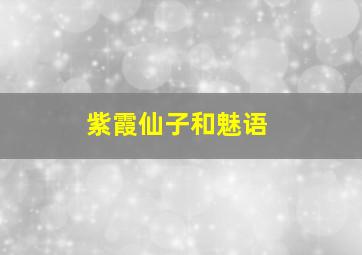 紫霞仙子和魅语